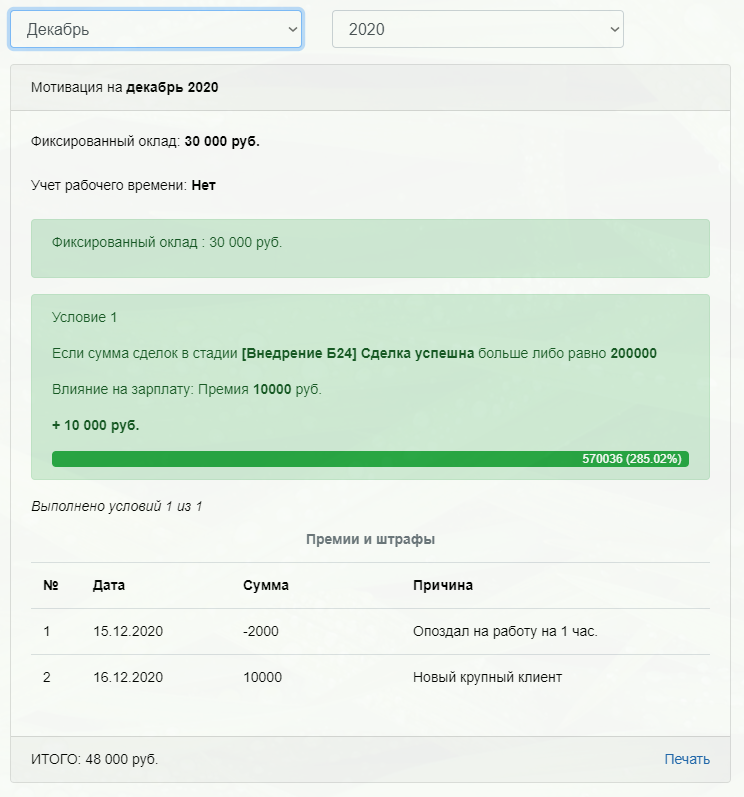 Декабрь

2020

Мотивация на декабрь 2020

Фиксированный оклад: 30 000 руб.

Учет рабочего времени: Нет

Фиксированный оклад : 30 000 руб.

Условие 1

Если сумма сделок в стадии [Внедрение Б24] Сделка успешна больше либо равно 200000

Влияние на зарплату: Премия 10000 руб.

+ 10 000 руб.

570036 (285.02%)

Выполнено условий 1 из 1

Премии и штрафы

| № | Дата | Сумма | Причина |
|---|---|---|---|
| 1 | 15.12.2020 | -2000 | Опоздал на работу на 1 час. |
| 2 | 16.12.2020 | 10000 | Новый крупный клиент |

ИТОГО: 48 000 руб.

Печать